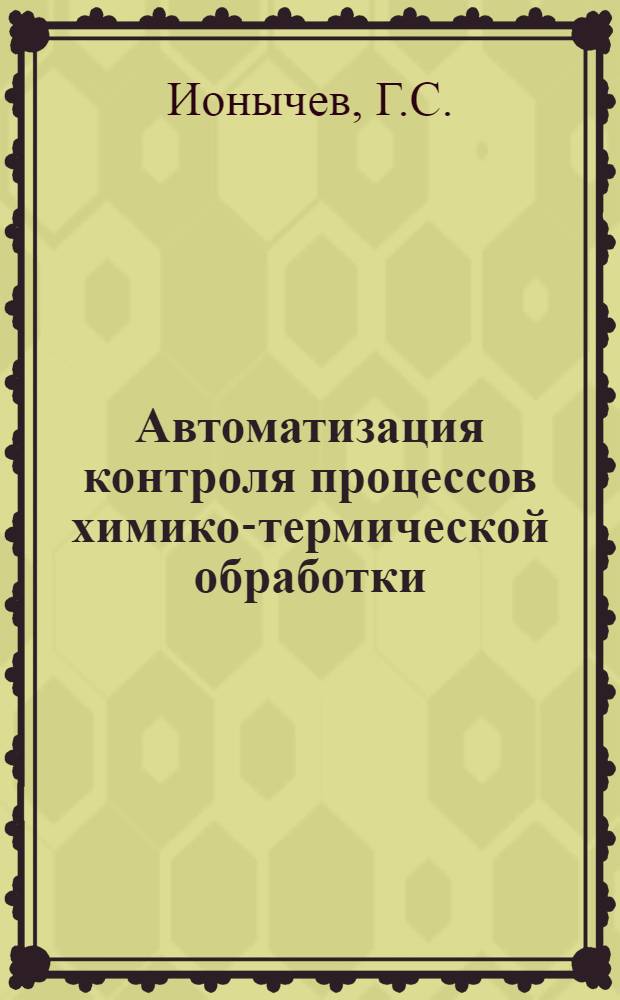 Ионычев, Г.С.

Автоматизация контроля процессов химико-термической обработки